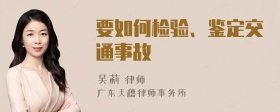 要如何检验、鉴定交通事故

吴莉 律师
广东天穗律师事务所